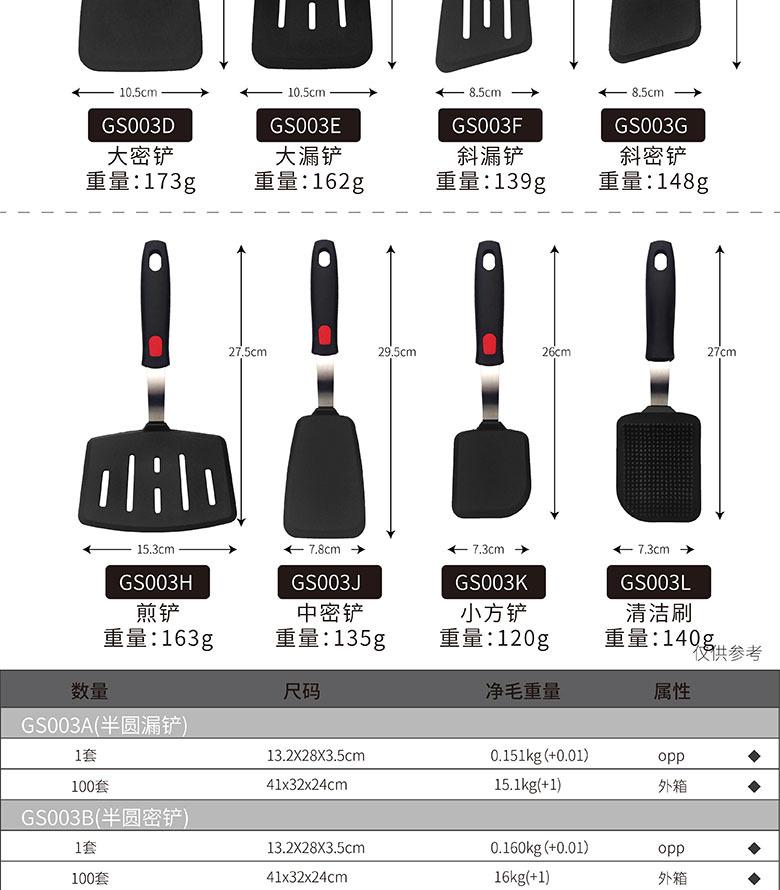 10.5cm
GS003D
大密铲
重量:173g

10.5cm
GS003E
大漏铲
重量:162g

8.5cm
GS003F
斜漏铲
重量:139g

8.5cm
GS003G
斜密铲
重量:148g

27.5cm
15.3cm
GS003H
煎铲
重量:163g

29.5cm
7.8cm
GS003J
中密铲
重量:135g

26cm
7.3cm
GS003K
小方铲
重量:120g

27cm
7.3cm
GS003L
清洁刷
重量:140g

仅供参考

| 数量 | 尺码 | 净毛重量 | 属性 | |
|---|---|---|---|---|
| GS003A(半圆漏铲) | | | | |
| 1套 | 13.2X28X3.5cm | 0.151kg (+0.01) | opp | ◆ |
| 100套 | 41x32x24cm | 15.1kg(+1) | 外箱 | ◆ |
| GS003B(半圆密铲) | | | | |
| 1套 | 13.2X28X3.5cm | 0.160kg (+0.01) | opp | ◆ |
| 100套 | 41x32x24cm | 16kg(+1) | 外箱 | ◆ |